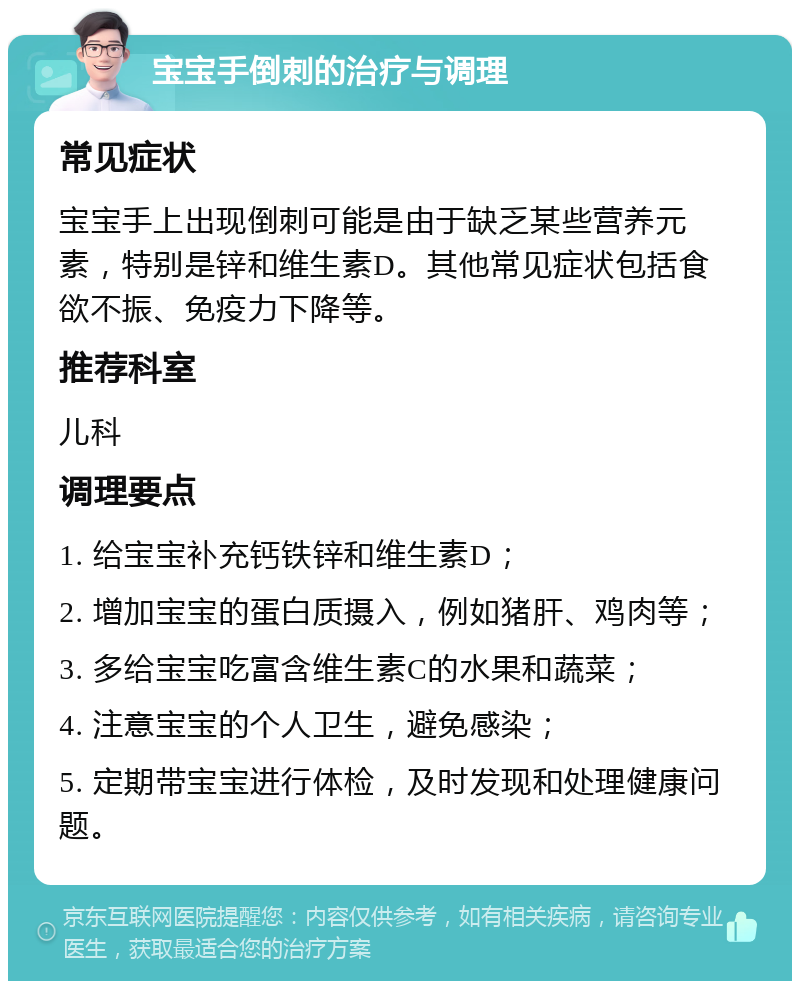 宝宝手倒刺的治疗与调理

常见症状

宝宝手上出现倒刺可能是由于缺乏某些营养元素，特别是锌和维生素D。其他常见症状包括食欲不振、免疫力下降等。

推荐科室

儿科

调理要点

1. 给宝宝补充钙铁锌和维生素D；

2. 增加宝宝的蛋白质摄入，例如猪肝、鸡肉等；

3. 多给宝宝吃富含维生素C的水果和蔬菜；

4. 注意宝宝的个人卫生，避免感染；

5. 定期带宝宝进行体检，及时发现和处理健康问题。

京东互联网医院提醒您：内容仅供参考，如有相关疾病，请咨询专业医生，获取最适合您的治疗方案